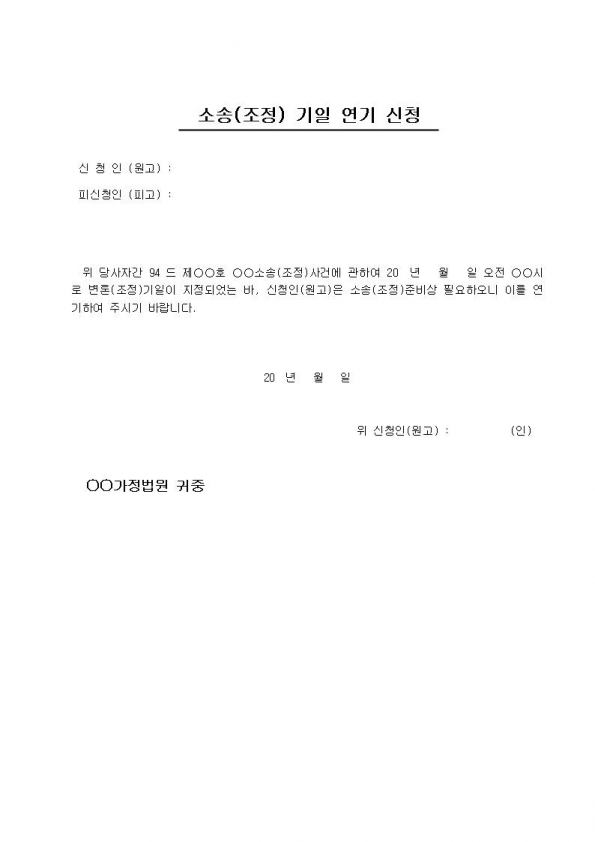 소송(조정) 기일 연기 신청

신 청 인 (원고) :

피신청인 (피고) :

위 당사자간 94 드 제○○호 ○○소송(조정)사건에 관하여 20 년 월 일 오전 ○○시로 변론(조정)기일이 지정되었는 바, 신청인(원고)은 소송(조정)준비상 필요하오니 이를 연기하여 주시기 바랍니다.

20 년 월 일

위 신청인(원고) : (인)

○○가정법원 귀중